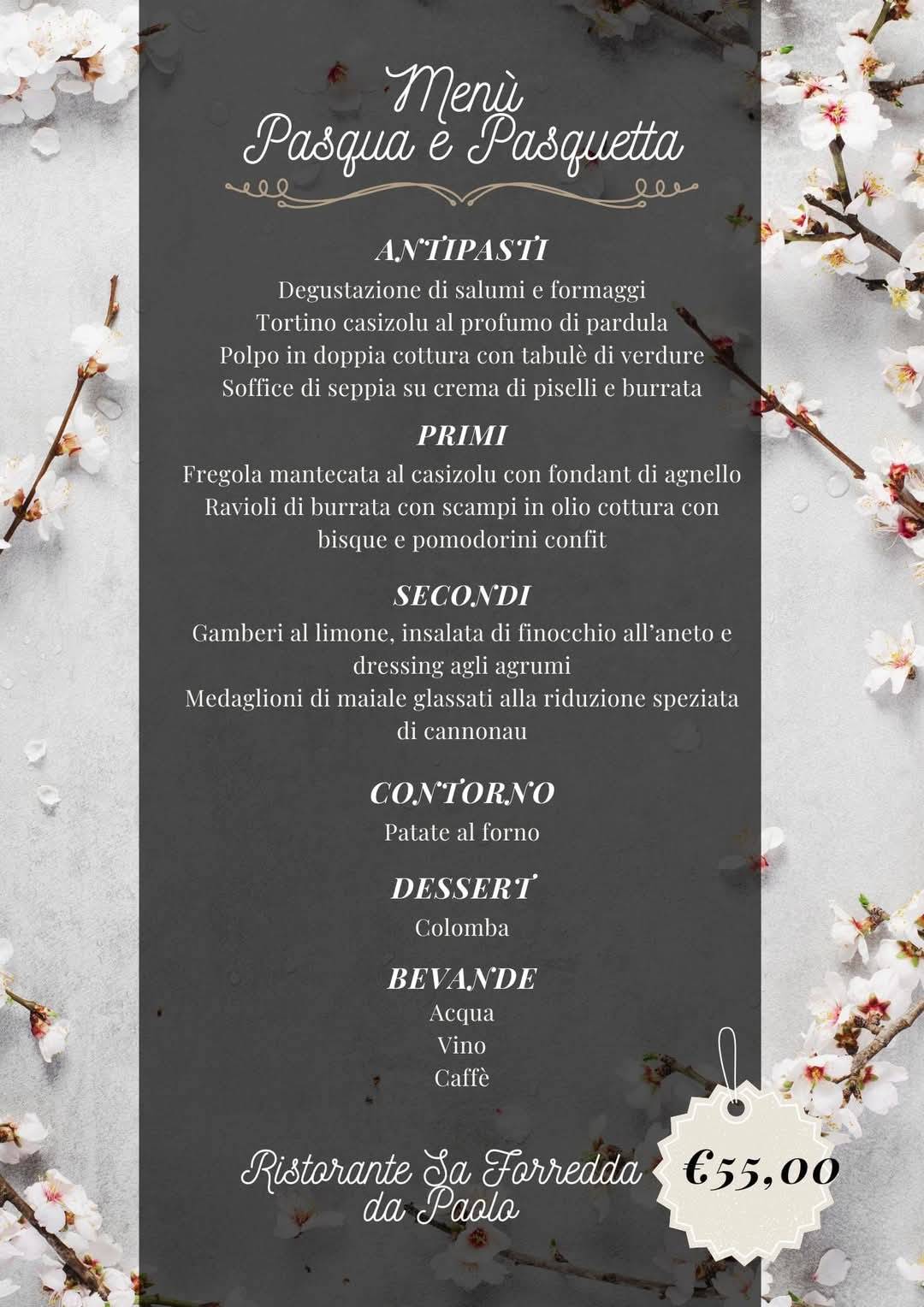 Menù
Pasqua e Pasquetta

ANTIPASTI
Degustazione di salumi e formaggi
Tortino casizolu al profumo di pardula
Polpo in doppia cottura con tabulè di verdure
Soffice di seppia su crema di piselli e burrata

PRIMI
Fregola mantecata al casizolu con fondant di agnello
Ravioli di burrata con scampi in olio cottura con bisque e pomodorini confit

SECONDI
Gamberi al limone, insalata di finocchio all'aneto e dressing agli agrumi
Medaglioni di maiale glassati alla riduzione speziata di cannonau

CONTORNO
Patate al forno

DESSERT
Colomba

BEVANDE
Acqua
Vino
Caffè

Ristorante Sa Forredda
da Paolo

€55,00